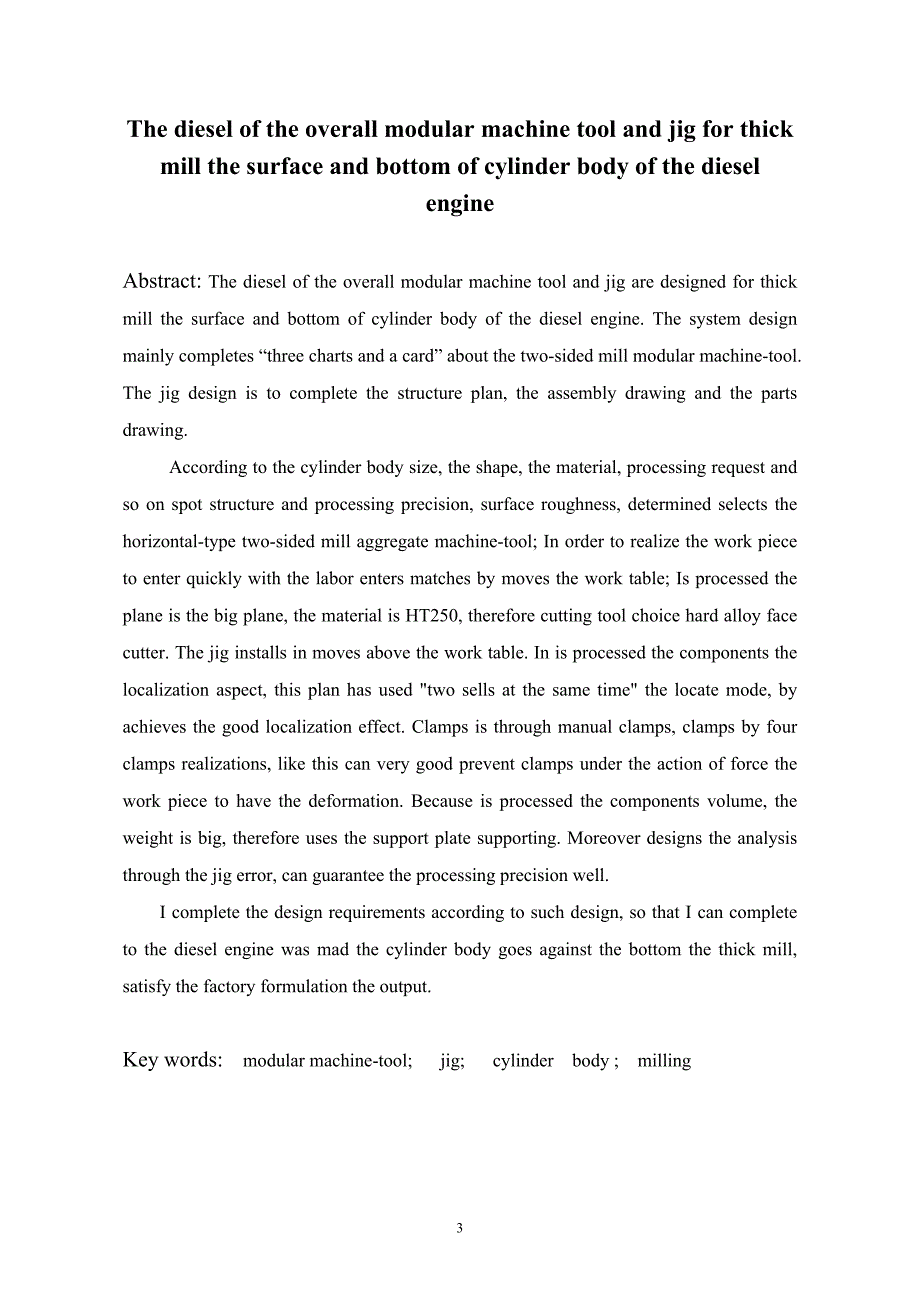 The diesel of the overall modular machine tool and jig for thick mill the surface and bottom of cylinder body of the diesel engine

Abstract: The diesel of the overall modular machine tool and jig are designed for thick mill the surface and bottom of cylinder body of the diesel engine. The system design mainly completes “three charts and a card” about the two-sided mill modular machine-tool. The jig design is to complete the structure plan, the assembly drawing and the parts drawing.

According to the cylinder body size, the shape, the material, processing request and so on spot structure and processing precision, surface roughness, determined selects the horizontal-type two-sided mill aggregate machine-tool; In order to realize the work piece to enter quickly with the labor enters matches by moves the work table; Is processed the plane is the big plane, the material is HT250, therefore cutting tool choice hard alloy face cutter. The jig installs in moves above the work table. In is processed the components the localization aspect, this plan has used "two sells at the same time" the locate mode, by achieves the good localization effect. Clamps is through manual clamps, clamps by four clamps realizations, like this can very good prevent clamps under the action of force the work piece to have the deformation. Because is processed the components volume, the weight is big, therefore uses the support plate supporting. Moreover designs the analysis through the jig error, can guarantee the processing precision well.

I complete the design requirements according to such design, so that I can complete to the diesel engine was mad the cylinder body goes against the bottom the thick mill, satisfy the factory formulation the output.

Key words: modular machine-tool; jig; cylinder body ; milling

3